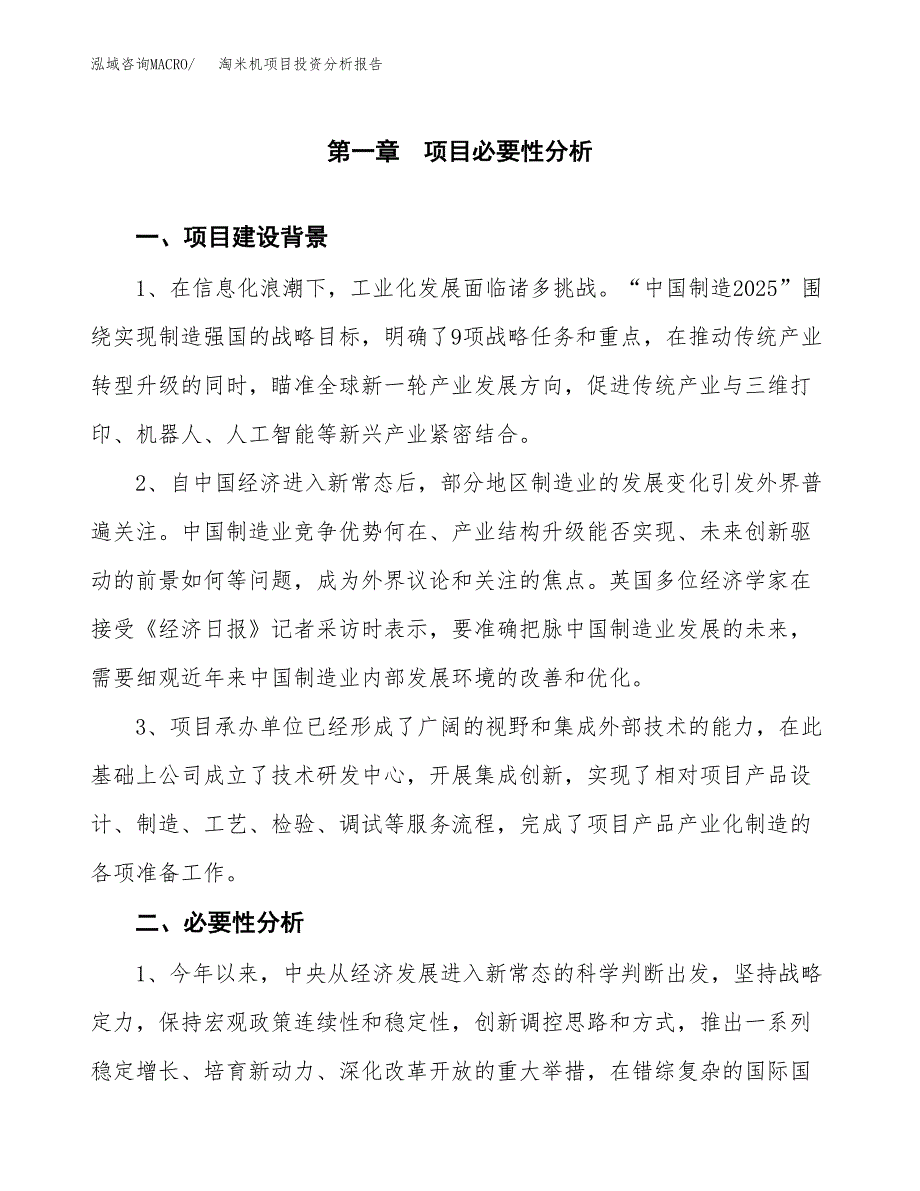 泓域咨询MACRO/　淘米机项目投资分析报告

第一章　项目必要性分析

一、项目建设背景

1、在信息化浪潮下，工业化发展面临诸多挑战。“中国制造2025”围绕实现制造强国的战略目标，明确了9项战略任务和重点，在推动传统产业转型升级的同时，瞄准全球新一轮产业发展方向，促进传统产业与三维打印、机器人、人工智能等新兴产业紧密结合。

2、自中国经济进入新常态后，部分地区制造业的发展变化引发外界普遍关注。中国制造业竞争优势何在、产业结构升级能否实现、未来创新驱动的前景如何等问题，成为外界议论和关注的焦点。英国多位经济学家在接受《经济日报》记者采访时表示，要准确把脉中国制造业发展的未来，需要细观近年来中国制造业内部发展环境的改善和优化。

3、项目承办单位已经形成了广阔的视野和集成外部技术的能力，在此基础上公司成立了技术研发中心，开展集成创新，实现了相对项目产品设计、制造、工艺、检验、调试等服务流程，完成了项目产品产业化制造的各项准备工作。

二、必要性分析

1、今年以来，中央从经济发展进入新常态的科学判断出发，坚持战略定力，保持宏观政策连续性和稳定性，创新调控思路和方式，推出一系列稳定增长、培育新动力、深化改革开放的重大举措，在错综复杂的国际国